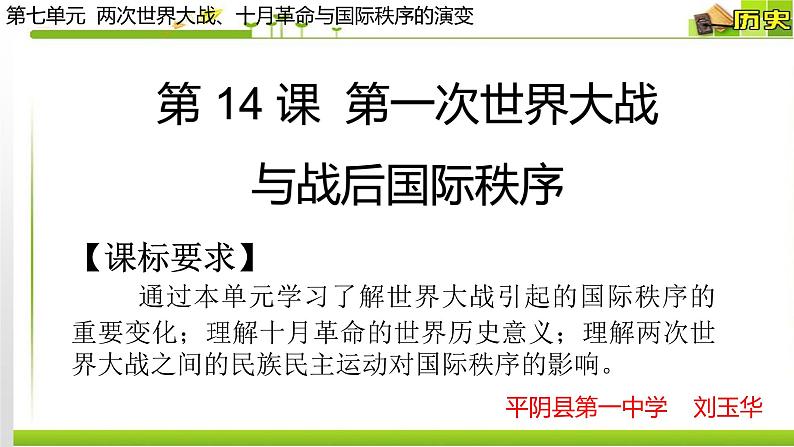 第七单元 两次世界大战、十月革命与国际秩序的演变

历史

第 14 课 第一次世界大战与战后国际秩序

【课标要求】

通过本单元学习了解世界大战引起的国际秩序的重要变化；理解十月革命的世界历史意义；理解两次世界大战之间的民族民主运动对国际秩序的影响。

平阴县第一中学 刘玉华